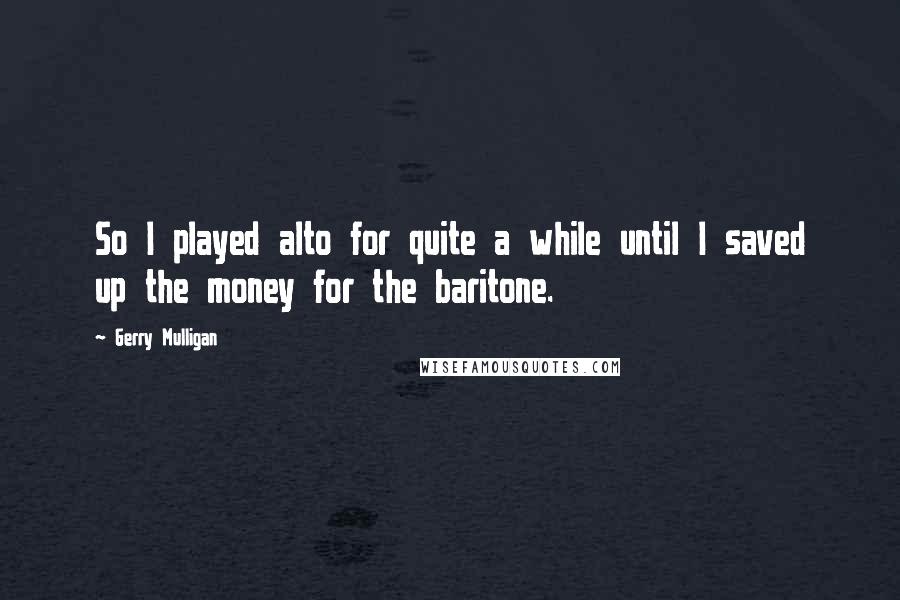 So I played alto for quite a while until I saved up the money for the baritone.

- Gerry Mulligan

WISEFAMOUSQUOTES.COM